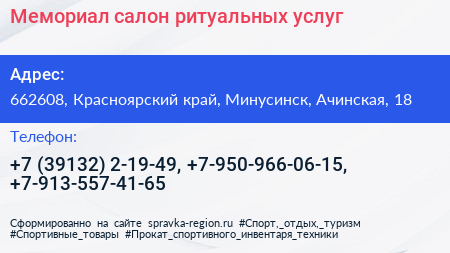 Мемориал салон ритуальных услуг

Адрес:

662608, Красноярский край, Минусинск, Ачинская, 18

Телефон:

+7 (39132) 2-19-49, +7-950-966-06-15, +7-913-557-41-65

Сформированно на сайте spravka-region.ru #Спорт,_отдых,_туризм #Спортивные_товары #Прокат_спортивного_инвентаря_техники